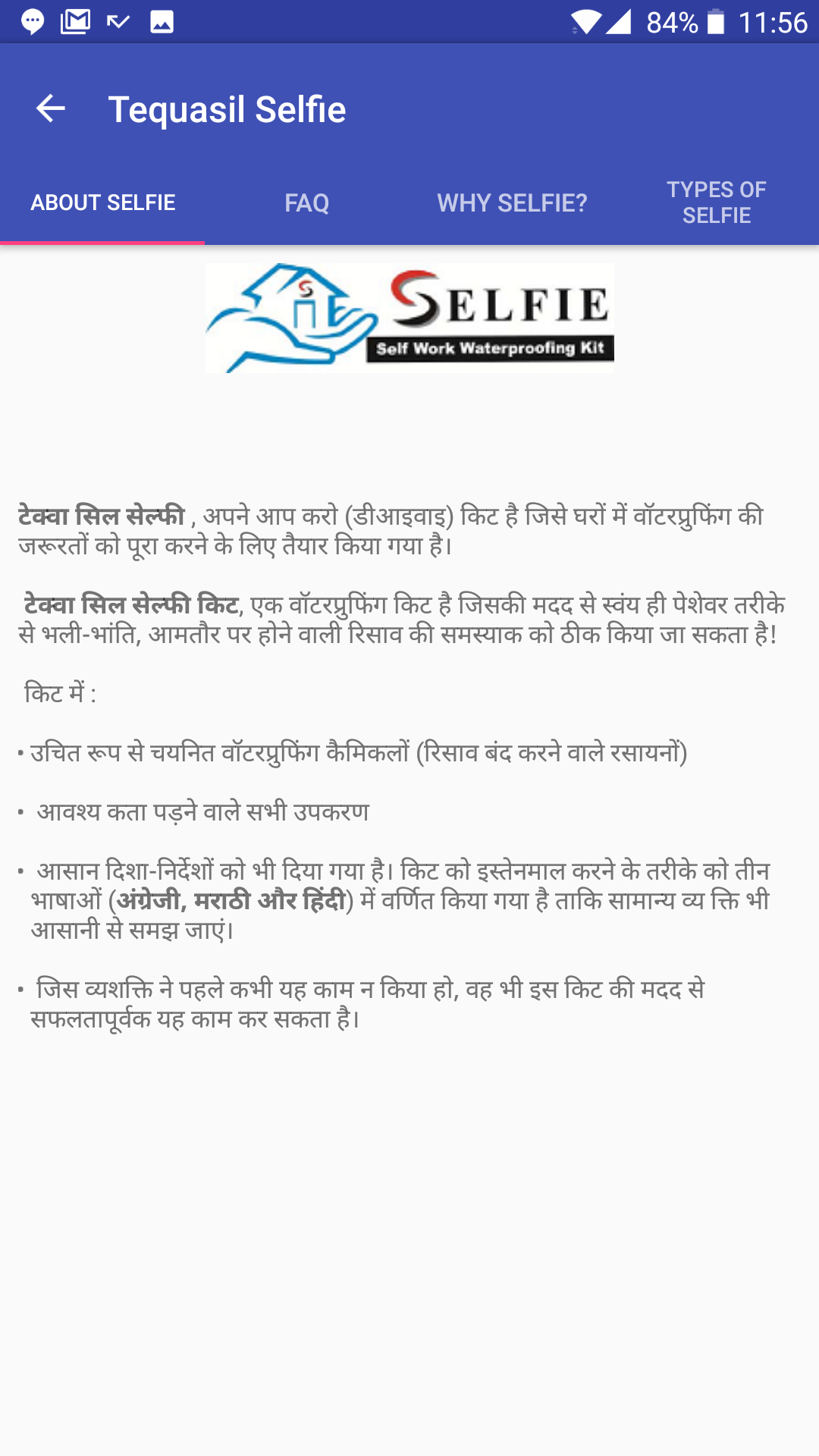 84% 11:56

Tequasil Selfie

ABOUT SELFIE FAQ WHY SELFIE? TYPES OF SELFIE

SELFIE
Self Work Waterproofing Kit

टेक्वा सिल सेल्फी , अपने आप करो (डीआइवाइ) किट है जिसे घरों में वॉटरप्रुफिंग की जरूरतों को पूरा करने के लिए तैयार किया गया है।

टेक्वा सिल सेल्फी किट, एक वॉटरप्रुफिंग किट है जिसकी मदद से स्वंय ही पेशेवर तरीके से भली-भांति, आमतौर पर होने वाली रिसाव की समस्याक को ठीक किया जा सकता है!

किट में :

• उचित रूप से चयनित वॉटरप्रुफिंग कैमिकलों (रिसाव बंद करने वाले रसायनों)

• आवश्य कता पड़ने वाले सभी उपकरण

• आसान दिशा-निर्देशों को भी दिया गया है। किट को इस्तेनमाल करने के तरीके को तीन भाषाओं (अंग्रेजी, मराठी और हिंदी) में वर्णित किया गया है ताकि सामान्य व्य क्ति भी आसानी से समझ जाएं।

• जिस व्यशक्ति ने पहले कभी यह काम न किया हो, वह भी इस किट की मदद से सफलतापूर्वक यह काम कर सकता है।